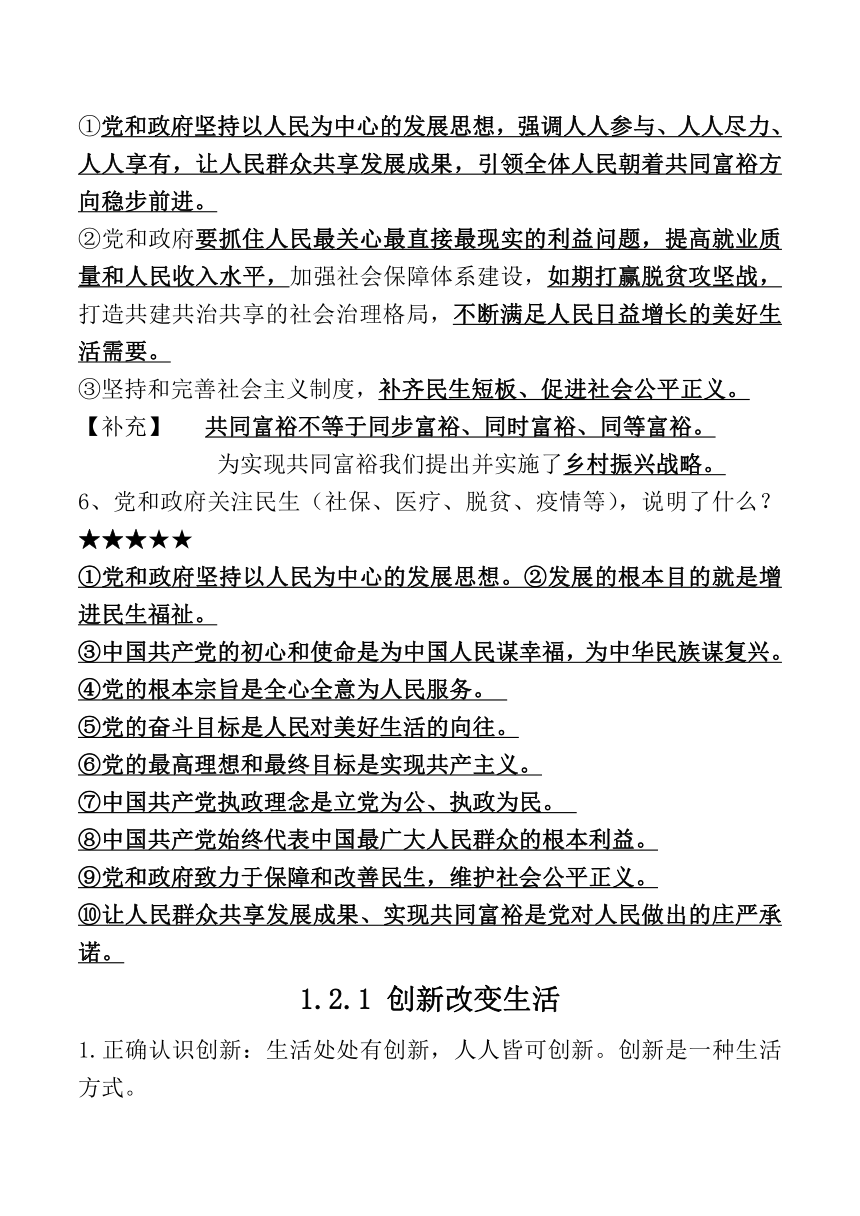 ①党和政府坚持以人民为中心的发展思想，强调人人参与、人人尽力、人人享有，让人民群众共享发展成果，引领全体人民朝着共同富裕方向稳步前进。
②党和政府要抓住人民最关心最直接最现实的利益问题，提高就业质量和人民收入水平，加强社会保障体系建设，如期打赢脱贫攻坚战，打造共建共治共享的社会治理格局，不断满足人民日益增长的美好生活需要。
③坚持和完善社会主义制度，补齐民生短板、促进社会公平正义。
【补充】 共同富裕不等于同步富裕、同时富裕、同等富裕。
为实现共同富裕我们提出并实施了乡村振兴战略。
6、党和政府关注民生（社保、医疗、脱贫、疫情等），说明了什么？★★★★★
①党和政府坚持以人民为中心的发展思想。②发展的根本目的就是增进民生福祉。
③中国共产党的初心和使命是为中国人民谋幸福，为中华民族谋复兴。
④党的根本宗旨是全心全意为人民服务。
⑤党的奋斗目标是人民对美好生活的向往。
⑥党的最高理想和最终目标是实现共产主义。
⑦中国共产党执政理念是立党为公、执政为民。
⑧中国共产党始终代表中国最广大人民群众的根本利益。
⑨党和政府致力于保障和改善民生，维护社会公平正义。
⑩让人民群众共享发展成果、实现共同富裕是党对人民做出的庄严承诺。

1.2.1 创新改变生活

1.正确认识创新：生活处处有创新，人人皆可创新。创新是一种生活方式。